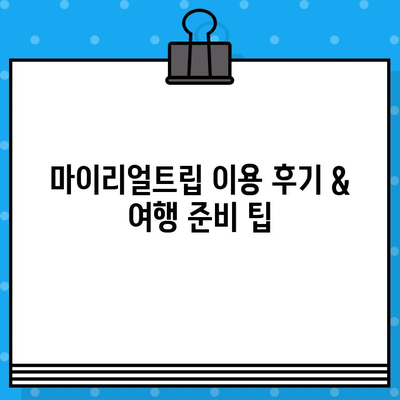 마이리얼트립 이용 후기 & 여행 준비 팁